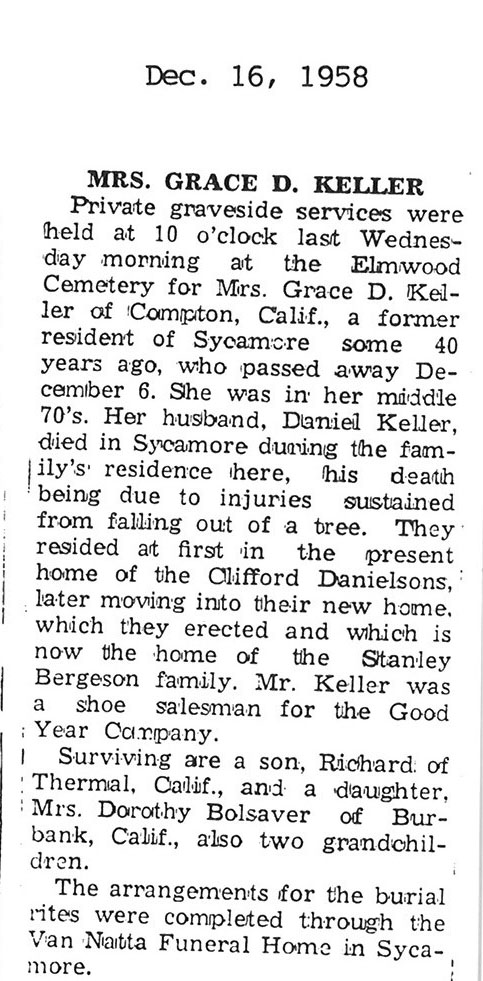 Dec. 16, 1958

MRS. GRACE D. KELLER

Private graveside services were held at 10 o'clock last Wednesday morning at the Elmwood Cemetery for Mrs. Grace D. Keller of Compton, Calif., a former resident of Sycamore some 40 years ago, who passed away December 6. She was in her middle 70's. Her husband, Daniel Keller, died in Sycamore during the family's residence here, his death being due to injuries sustained from falling out of a tree. They resided at first in the present home of the Clifford Danielsons, later moving into their new home, which they erected and which is now the home of the Stanley Bergeson family. Mr. Keller was a shoe salesman for the Good Year Company.

Surviving are a son, Richard of Thermal, Calif., and a daughter, Mrs. Dorothy Bolsaver of Burbank, Calif., also two grandchildren.

The arrangements for the burial rites were completed through the Van Natta Funeral Home in Sycamore.